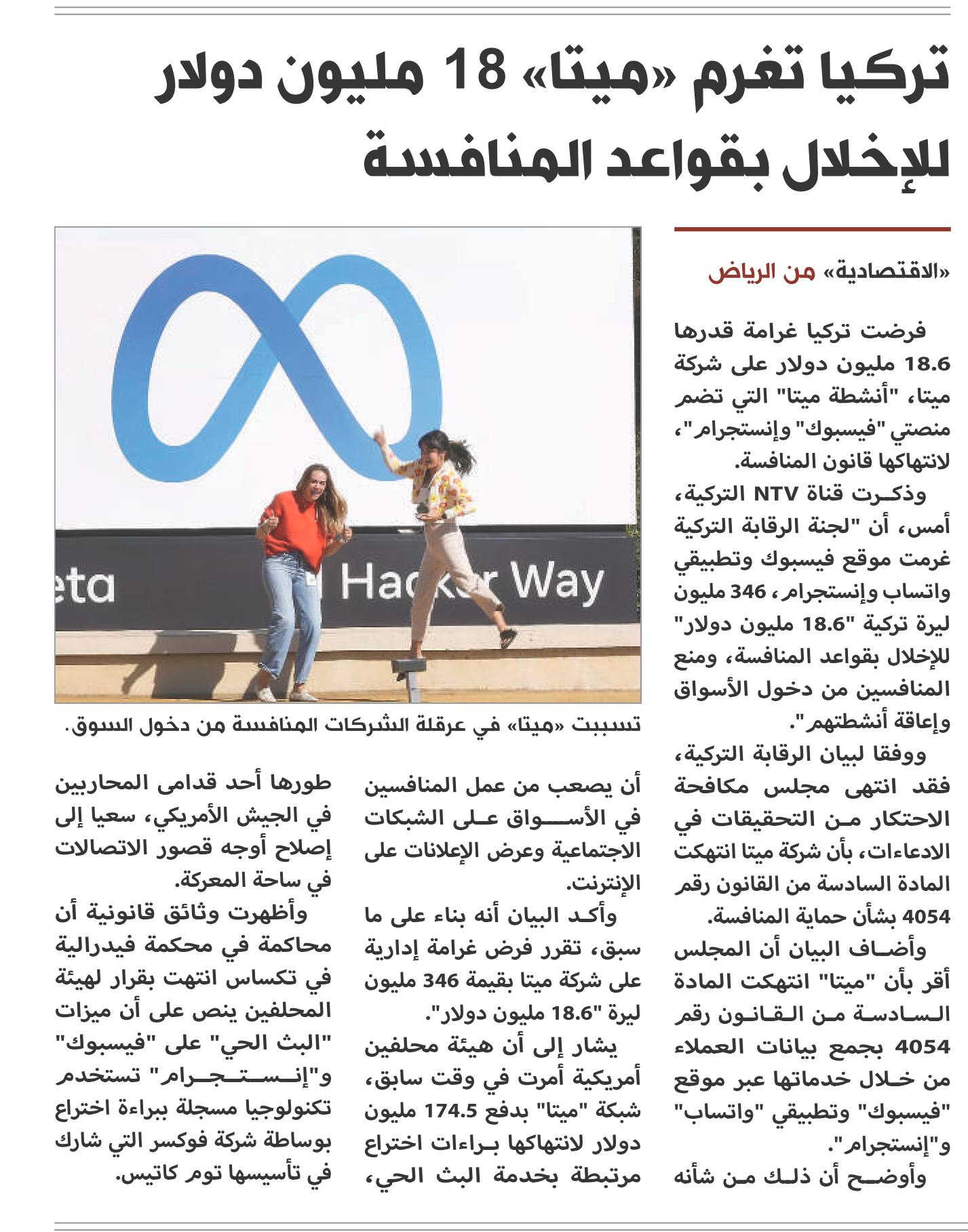 تركيا تغرم «ميتا» 18 مليون دولار للإخلال بقواعد المنافسة

«الاقتصادية» من الرياض

فرضت تركيا غرامة قدرها 18.6 مليون دولار على شركة ميتا، "أنشطة ميتا" التي تضم منصتي "فيسبوك" وإنستجرام"، لانتهاكها قانون المنافسة.

وذكرت قناة NTV التركية، أمس، أن "لجنة الرقابة التركية غرمت موقع فيسبوك وتطبيقي واتساب وإنستجرام، 346 مليون ليرة تركية "18.6 مليون دولار" للإخلال بقواعد المنافسة، ومنع المنافسين من دخول الأسواق وإعاقة أنشطتهم".

ووفقا لبيان الرقابة التركية، فقد انتهى مجلس مكافحة الاحتكار من التحقيقات في الادعاءات، بأن شركة ميتا انتهكت المادة السادسة من القانون رقم 4054 بشأن حماية المنافسة.

وأضاف البيان أن المجلس أقر بأن "ميتا" انتهكت المادة السادسة من القانون رقم 4054 بجمع بيانات العملاء من خلال خدماتها عبر موقع "فيسبوك" وتطبيقي "واتساب" و"إنستجرام".

وأوضح أن ذلك من شأنه أن يصعب من عمل المنافسين في الأسواق على الشبكات الاجتماعية وعرض الإعلانات على الإنترنت.

وأكد البيان أنه بناء على ما سبق، تقرر فرض غرامة إدارية على شركة ميتا بقيمة 346 مليون ليرة "18.6 مليون دولار".

يشار إلى أن هيئة محلفين أمريكية أمرت في وقت سابق، شبكة "ميتا" بدفع 174.5 مليون دولار لانتهاكها براءات اختراع مرتبطة بخدمة البث الحي، طورها أحد قدامى المحاربين في الجيش الأمريكي، سعيا إلى إصلاح أوجه قصور الاتصالات في ساحة المعركة.

وأظهرت وثائق قانونية أن محاكمة في محكمة فيدرالية في تكساس انتهت بقرار لهيئة المحلفين ينص على أن ميزات "البث الحي" على "فيسبوك" و"إنستجرام" تستخدم تكنولوجيا مسجلة ببراءة اختراع بوساطة شركة فوكسر التي شارك في تأسيسها توم كاتيس.

eta Hacker Way

تسببت «ميتا» في عرقلة الشركات المنافسة من دخول السوق.